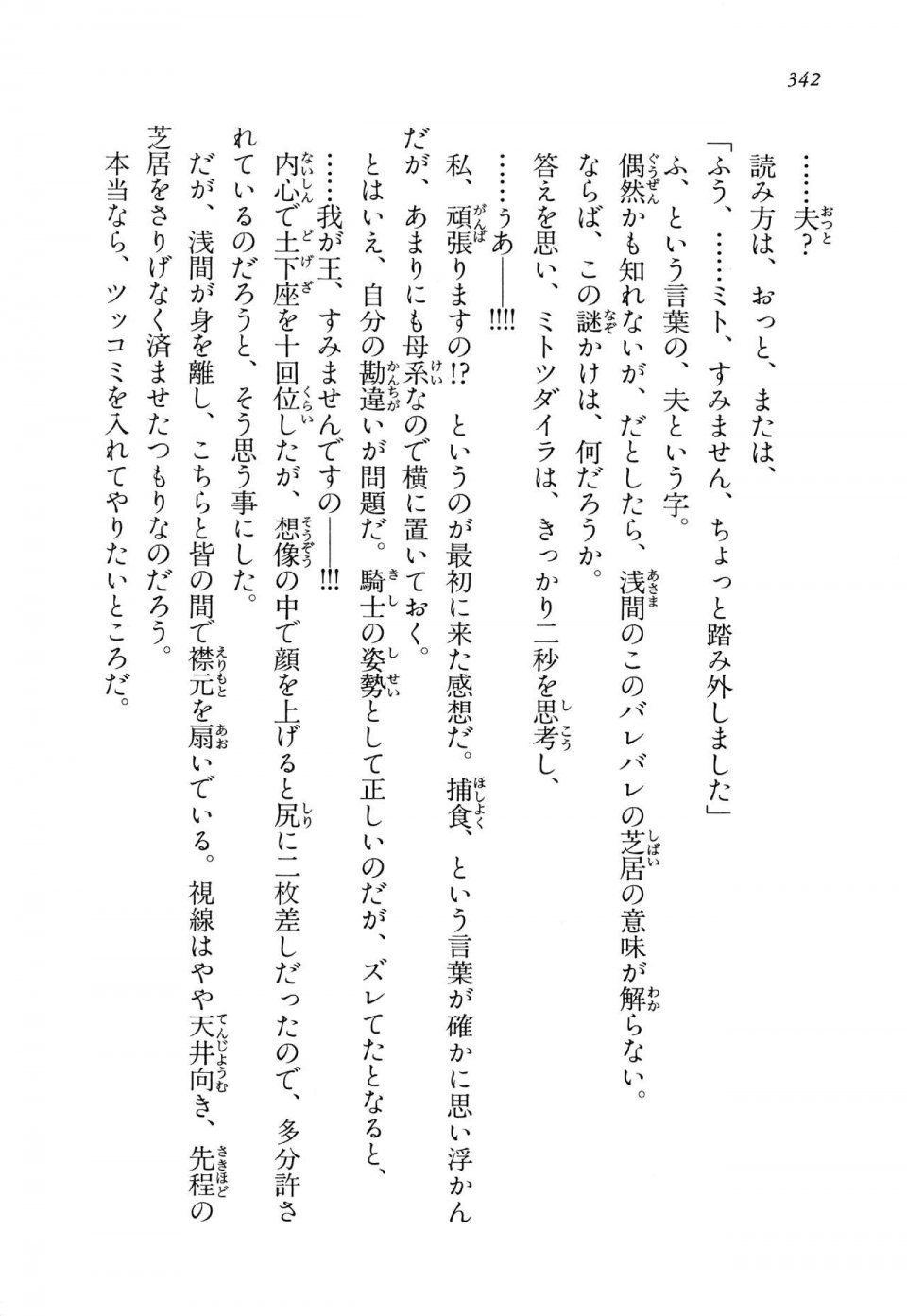 342

……夫？
読み方は、おっと、または、
「ふう、……ミト、すみません、ちょっと踏み外しました」
ふ、という言葉の、夫という字。
偶然かも知れないが、だとしたら、浅間のこのバレバレの芝居の意味が解らない。
ならば、この謎かけは、何だろうか。
答えを思い、ミトツダイラは、きっかり二秒を思考し、
……うあ――!!!!
私、頑張りますの!?　というのが最初に来た感想だ。捕食、という言葉が確かに思い浮かんだが、あまりにも母系なので横に置いておく。
とはいえ、自分の勘違いが問題だ。騎士の姿勢として正しいのだが、ズレてたとなると、
……我が王、すみませんですの――!!!
内心で土下座を十回位したが、想像の中で顔を上げると尻に二枚差しだったので、多分許されているのだろうと、そう思う事にした。
だが、浅間が身を離し、こちらと皆の間で襟元を扇いでいる。視線はやや天井向き、先程の芝居をさりげなく済ませたつもりなのだろう。
本当なら、ツッコミを入れてやりたいところだ。